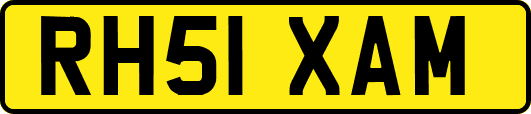 RH51 XAM